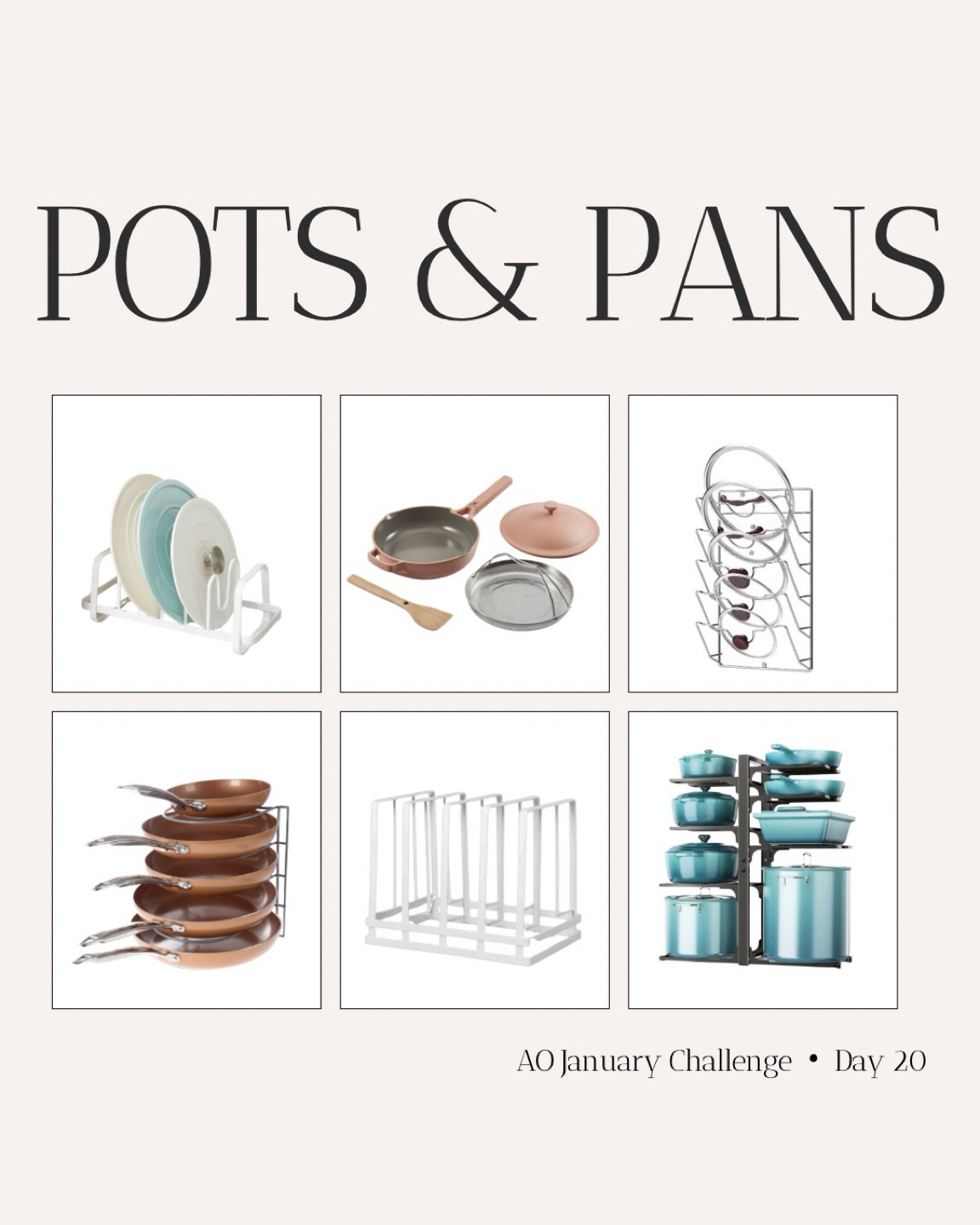 POTS & PANS

AO January Challenge • Day 20